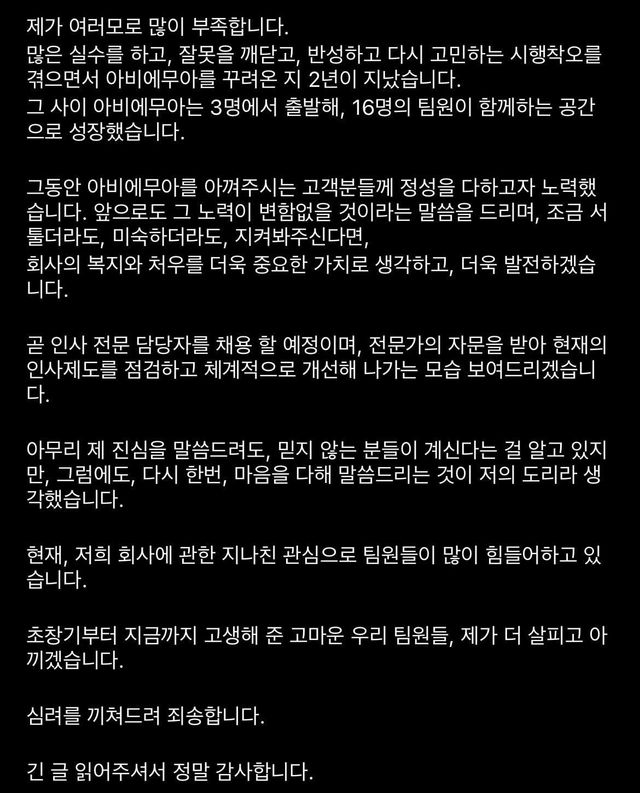 제가 여러모로 많이 부족합니다.
많은 실수를 하고, 잘못을 깨닫고, 반성하고 다시 고민하는 시행착오를 겪으면서 아비에무아를 꾸려온 지 2년이 지났습니다.
그 사이 아비에무아는 3명에서 출발해, 16명의 팀원이 함께하는 공간으로 성장했습니다.

그동안 아비에무아를 아껴주시는 고객분들께 정성을 다하고자 노력했습니다. 앞으로도 그 노력이 변함없을 것이라는 말씀을 드리며, 조금 서툴더라도, 미숙하더라도, 지켜봐주신다면,
회사의 복지와 처우를 더욱 중요한 가치로 생각하고, 더욱 발전하겠습니다.

곧 인사 전문 담당자를 채용 할 예정이며, 전문가의 자문을 받아 현재의 인사제도를 점검하고 체계적으로 개선해 나가는 모습 보여드리겠습니다.

아무리 제 진심을 말씀드려도, 믿지 않는 분들이 계신다는 걸 알고 있지만, 그럼에도, 다시 한번, 마음을 다해 말씀드리는 것이 저의 도리라 생각했습니다.

현재, 저희 회사에 관한 지나친 관심으로 팀원들이 많이 힘들어하고 있습니다.

초창기부터 지금까지 고생해 준 고마운 우리 팀원들, 제가 더 살피고 아끼겠습니다.

심려를 끼쳐드려 죄송합니다.

긴 글 읽어주셔서 정말 감사합니다.